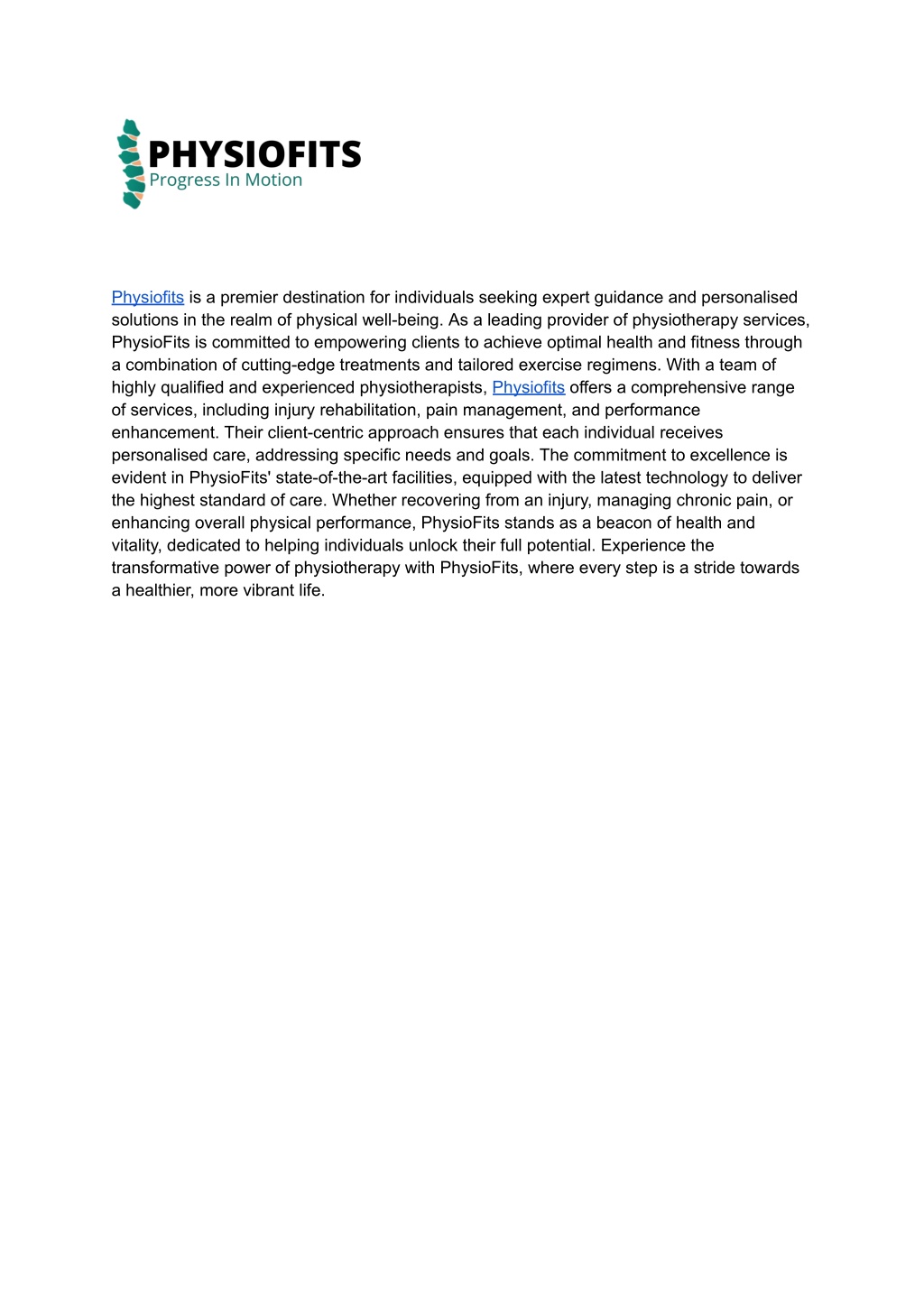 PHYSIOFITS
Progress In Motion

Physiofits is a premier destination for individuals seeking expert guidance and personalised solutions in the realm of physical well-being. As a leading provider of physiotherapy services, PhysioFits is committed to empowering clients to achieve optimal health and fitness through a combination of cutting-edge treatments and tailored exercise regimens. With a team of highly qualified and experienced physiotherapists, Physiofits offers a comprehensive range of services, including injury rehabilitation, pain management, and performance enhancement. Their client-centric approach ensures that each individual receives personalised care, addressing specific needs and goals. The commitment to excellence is evident in PhysioFits' state-of-the-art facilities, equipped with the latest technology to deliver the highest standard of care. Whether recovering from an injury, managing chronic pain, or enhancing overall physical performance, PhysioFits stands as a beacon of health and vitality, dedicated to helping individuals unlock their full potential. Experience the transformative power of physiotherapy with PhysioFits, where every step is a stride towards a healthier, more vibrant life.